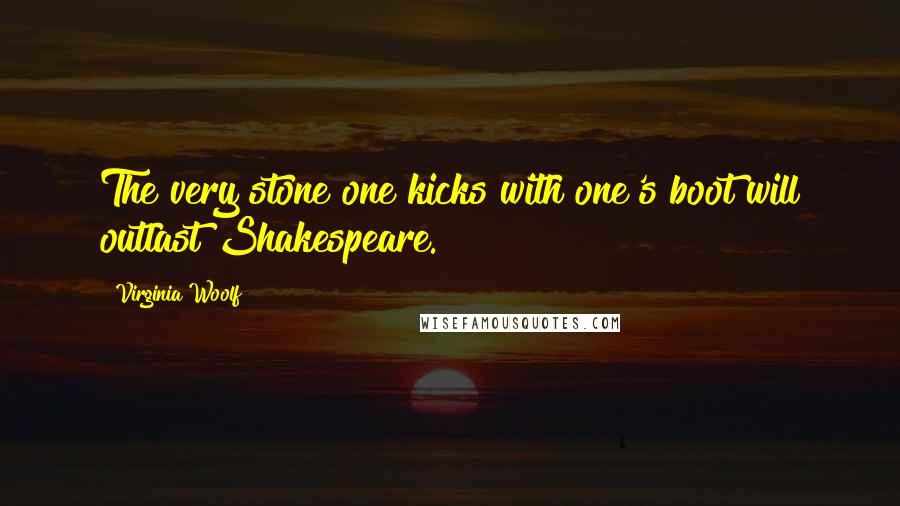 The very stone one kicks with one's boot will outlast Shakespeare.

Virginia Woolf

WISEFAMOUSQUOTES.COM